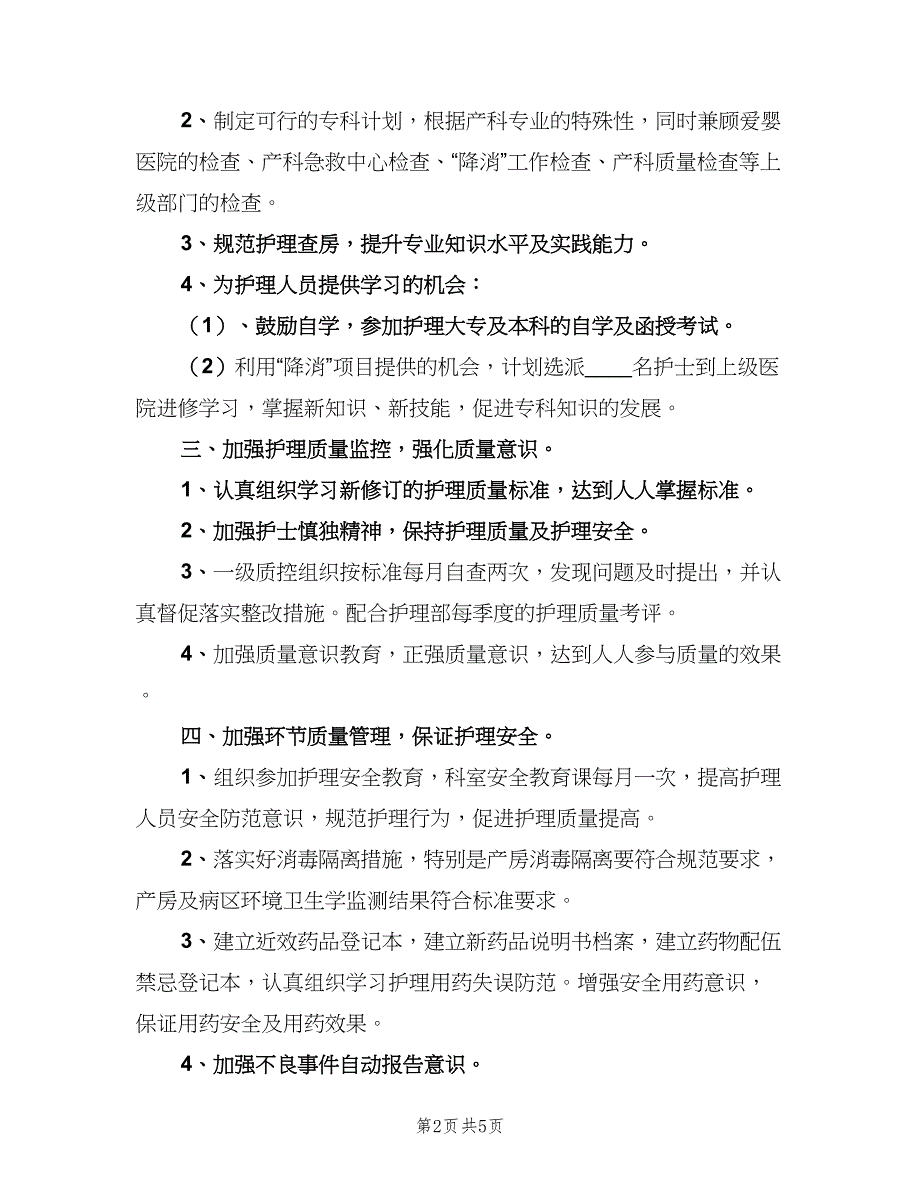 2、制定可行的专科计划，根据产科专业的特殊性，同时兼顾爱婴医院的检查、产科急救中心检查、“降消”工作检查、产科质量检查等上级部门的检查。

3、规范护理查房，提升专业知识水平及实践能力。

4、为护理人员提供学习的机会：

（1）、鼓励自学，参加护理大专及本科的自学及函授考试。

（2）利用“降消”项目提供的机会，计划选派____名护士到上级医院进修学习，掌握新知识、新技能，促进专科知识的发展。

三、加强护理质量监控，强化质量意识。

1、认真组织学习新修订的护理质量标准，达到人人掌握标准。

2、加强护士慎独精神，保持护理质量及护理安全。

3、一级质控组织按标准每月自查两次，发现问题及时提出，并认真督促落实整改措施。配合护理部每季度的护理质量考评。

4、加强质量意识教育，正强质量意识，达到人人参与质量的效果。

四、加强环节质量管理，保证护理安全。

1、组织参加护理安全教育，科室安全教育课每月一次，提高护理人员安全防范意识，规范护理行为，促进护理质量提高。

2、落实好消毒隔离措施，特别是产房消毒隔离要符合规范要求，产房及病区环境卫生学监测结果符合标准要求。

3、建立近效药品登记本，建立新药品说明书档案，建立药物配伍禁忌登记本，认真组织学习护理用药失误防范。增强安全用药意识，保证用药安全及用药效果。

4、加强不良事件自动报告意识。

第2页 共5页